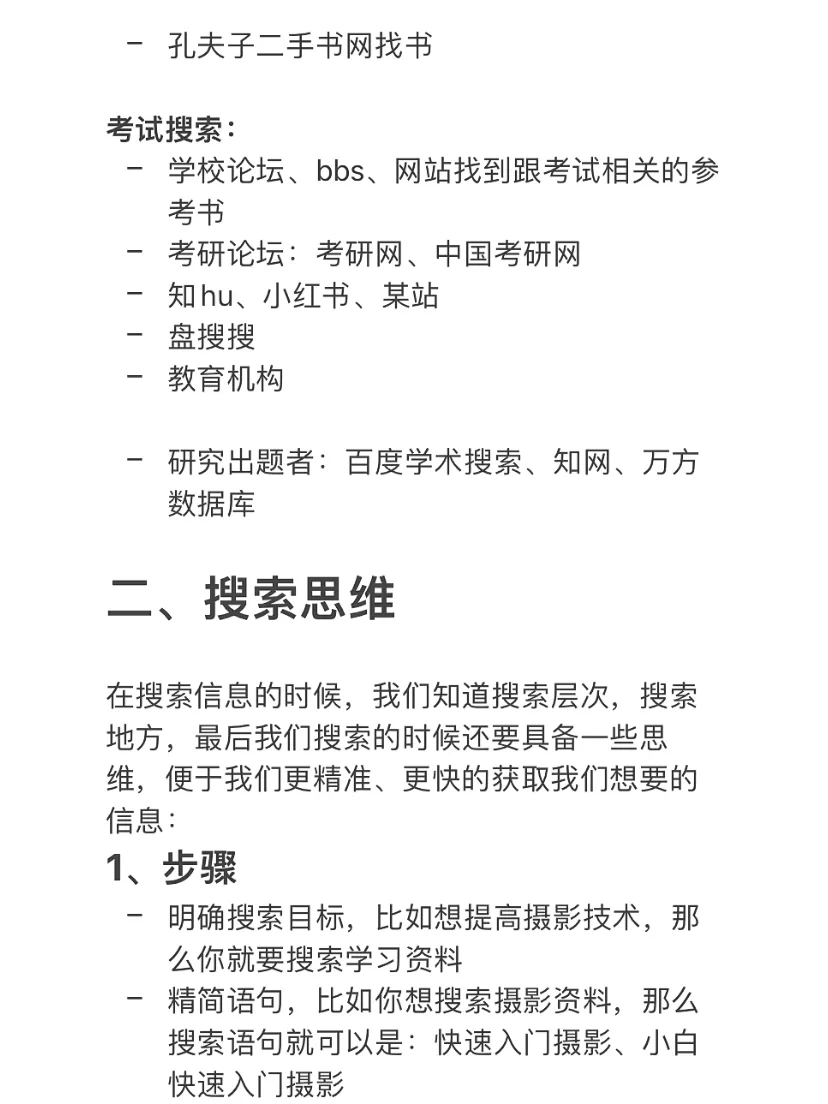 - 孔夫子二手书网找书

考试搜索：
- 学校论坛、bbs、网站找到跟考试相关的参考书
- 考研论坛：考研网、中国考研网
- 知hu、小红书、某站
- 盘搜搜
- 教育机构

- 研究出题者：百度学术搜索、知网、万方数据库

二、搜索思维

在搜索信息的时候，我们知道搜索层次，搜索地方，最后我们搜索的时候还要具备一些思维，便于我们更精准、更快的获取我们想要的信息：

1、步骤
- 明确搜索目标，比如想提高摄影技术，那么你就要搜索学习资料
- 精简语句，比如你想搜索摄影资料，那么搜索语句就可以是：快速入门摄影、小白快速入门摄影